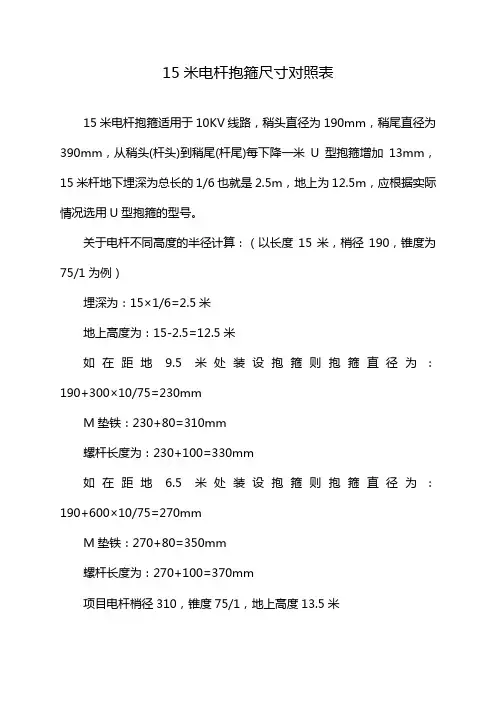 15 米电杆抱箍尺寸对照表

15 米电杆抱箍适用于 10KV 线路，稍头直径为 190mm，稍尾直径为 390mm，从稍头(杆头)到稍尾(杆尾)每下降一米 U 型抱箍增加 13mm，15 米杆地下埋深为总长的 1/6 也就是 2.5m，地上为 12.5m，应根据实际情况选用 U 型抱箍的型号。

关于电杆不同高度的半径计算：（以长度 15 米，梢径 190，锥度为 75/1 为例）

埋深为：15×1/6=2.5 米

地上高度为：15-2.5=12.5 米

如在距地 9.5 米处装设抱箍则抱箍直径为：190+300×10/75=230mm

M 垫铁：230+80=310mm

螺杆长度为：230+100=330mm

如在距地 6.5 米处装设抱箍则抱箍直径为：190+600×10/75=270mm

M 垫铁：270+80=350mm

螺杆长度为：270+100=370mm

项目电杆梢径 310，锥度 75/1，地上高度 13.5 米